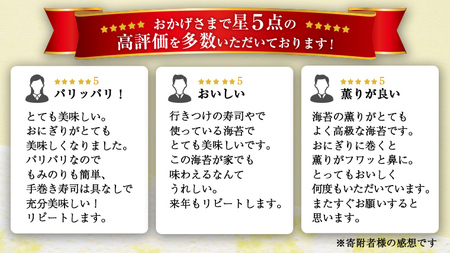 ★★★★★ おかげさまで星5点の ★★★★★
高評価を多数いただいております！

★★★★★5
パリッパリ！

とても美味しい。
おにぎりがとても
美味しくなりました。
パリパリなので
もみのりも簡単、
手巻き寿司は具なしで
充分美味しい！
リピートします。

★★★★★5
おいしい

行きつけの寿司やで
使っている海苔で
とても美味しいです。
この海苔が家でも
味わえるなんて
うれしい。
来年もリピートします。

★★★★★5
薫りが良い

海苔の薫りがとても
よく高級な海苔です。
おにぎりに巻くと
薫りがフワッと鼻に。
とってもおいしく
何度もいただいています。
またすぐお願いすると
思います。

※寄附者様の感想です